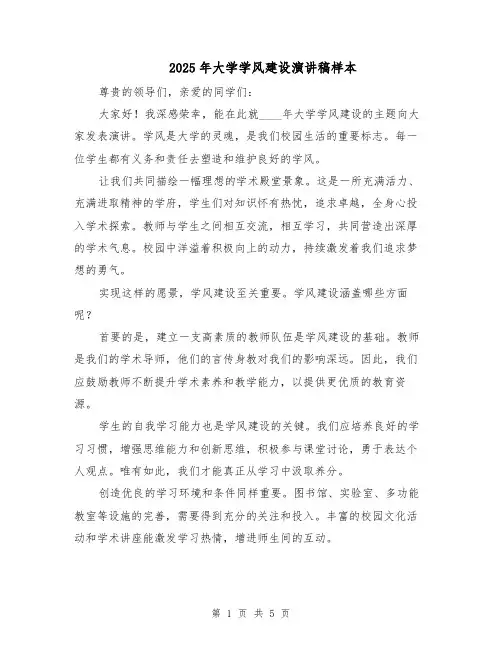 2025年大学学风建设演讲稿样本

尊贵的领导们，亲爱的同学们：

大家好！我深感荣幸，能在此就____年大学学风建设的主题向大家发表演讲。学风是大学的灵魂，是我们校园生活的重要标志。每一位学生都有义务和责任去塑造和维护良好的学风。

让我们共同描绘一幅理想的学术殿堂景象。这是一所充满活力、充满进取精神的学府，学生们对知识怀有热忱，追求卓越，全身心投入学术探索。教师与学生之间相互交流，相互学习，共同营造出深厚的学术气息。校园中洋溢着积极向上的动力，持续激发着我们追求梦想的勇气。

实现这样的愿景，学风建设至关重要。学风建设涵盖哪些方面呢？

首要的是，建立一支高素质的教师队伍是学风建设的基础。教师是我们的学术导师，他们的言传身教对我们的影响深远。因此，我们应鼓励教师不断提升学术素养和教学能力，以提供更优质的教育资源。

学生的自我学习能力也是学风建设的关键。我们应培养良好的学习习惯，增强思维能力和创新思维，积极参与课堂讨论，勇于表达个人观点。唯有如此，我们才能真正从学习中汲取养分。

创造优良的学习环境和条件同样重要。图书馆、实验室、多功能教室等设施的完善，需要得到充分的关注和投入。丰富的校园文化活动和学术讲座能激发学习热情，增进师生间的互动。

第 1 页 共 5 页